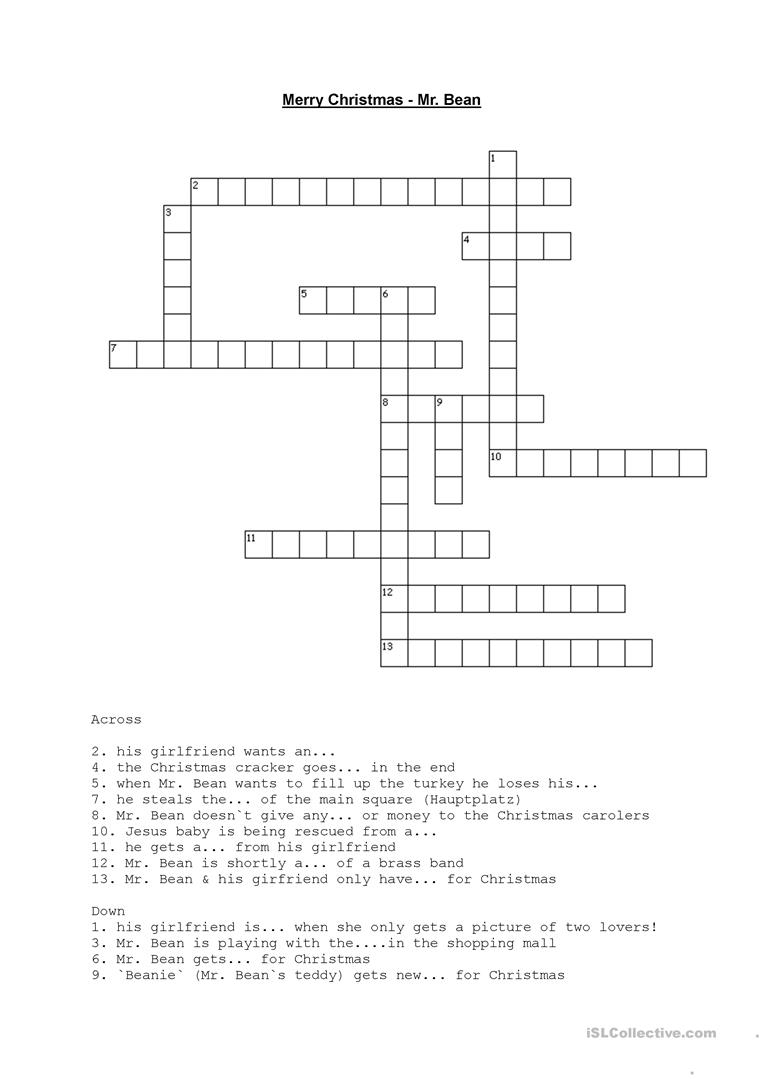 Merry Christmas - Mr. Bean

1
2
3
4
5 6
7
8 9
10
11
12
13

Across

2. his girlfriend wants an...
4. the Christmas cracker goes... in the end
5. when Mr. Bean wants to fill up the turkey he loses his...
7. he steals the... of the main square (Hauptplatz)
8. Mr. Bean doesn`t give any... or money to the Christmas carolers
10. Jesus baby is being rescued from a...
11. he gets a... from his girlfriend
12. Mr. Bean is shortly a... of a brass band
13. Mr. Bean & his girfriend only have... for Christmas

Down
1. his girlfriend is... when she only gets a picture of two lovers!
3. Mr. Bean is playing with the....in the shopping mall
6. Mr. Bean gets... for Christmas
9. `Beanie` (Mr. Bean`s teddy) gets new... for Christmas

iSLCollective.com